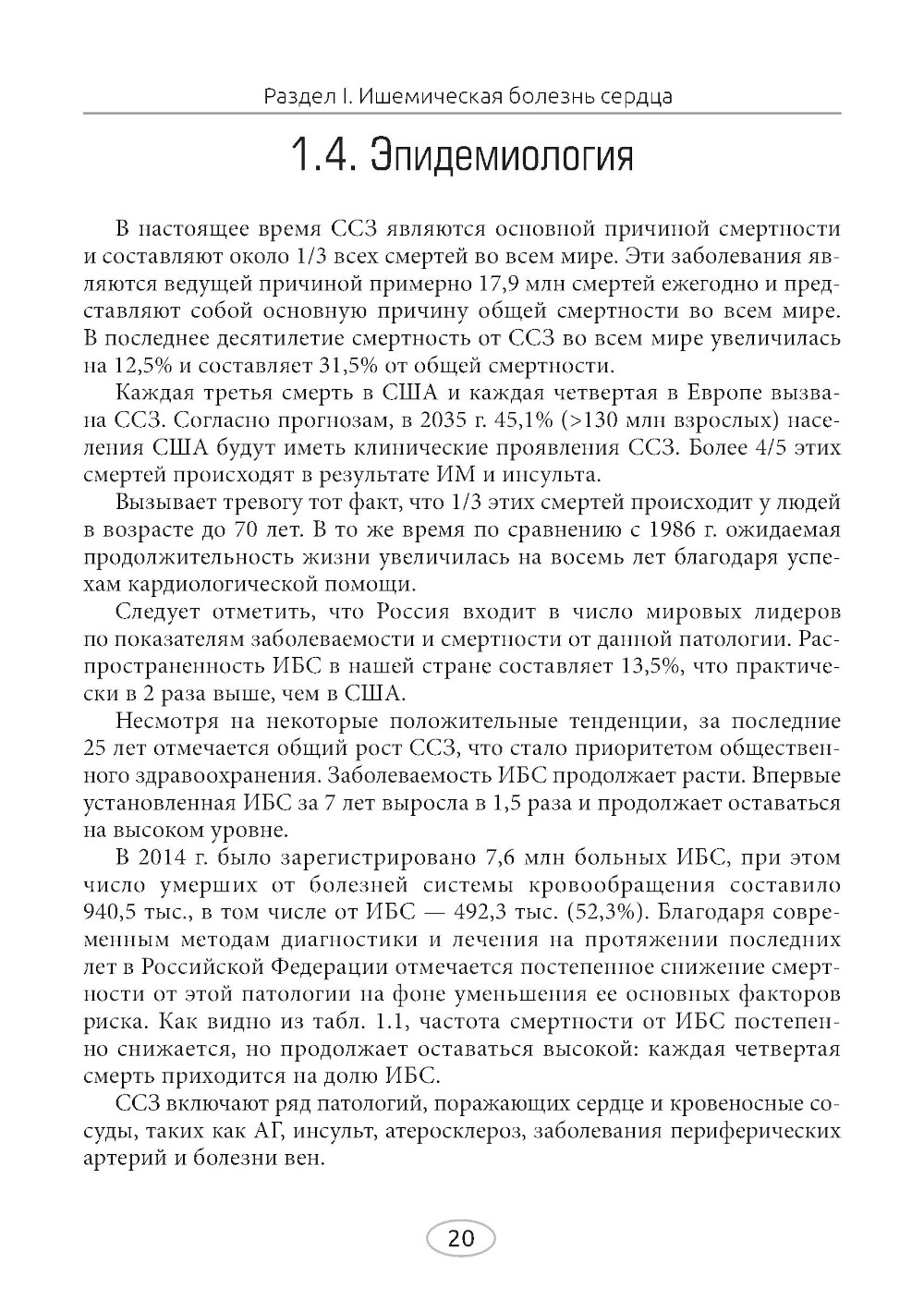 Раздел I. Ишемическая болезнь сердца

1.4. Эпидемиология

В настоящее время ССЗ являются основной причиной смертности и составляют около 1/3 всех смертей во всем мире. Эти заболевания являются ведущей причиной примерно 17,9 млн смертей ежегодно и представляют собой основную причину общей смертности во всем мире. В последнее десятилетие смертность от ССЗ во всем мире увеличилась на 12,5% и составляет 31,5% от общей смертности.

Каждая третья смерть в США и каждая четвертая в Европе вызвана ССЗ. Согласно прогнозам, в 2035 г. 45,1% (>130 млн взрослых) населения США будут иметь клинические проявления ССЗ. Более 4/5 этих смертей происходят в результате ИМ и инсульта.

Вызывает тревогу тот факт, что 1/3 этих смертей происходит у людей в возрасте до 70 лет. В то же время по сравнению с 1986 г. ожидаемая продолжительность жизни увеличилась на восемь лет благодаря успехам кардиологической помощи.

Следует отметить, что Россия входит в число мировых лидеров по показателям заболеваемости и смертности от данной патологии. Распространенность ИБС в нашей стране составляет 13,5%, что практически в 2 раза выше, чем в США.

Несмотря на некоторые положительные тенденции, за последние 25 лет отмечается общий рост ССЗ, что стало приоритетом общественного здравоохранения. Заболеваемость ИБС продолжает расти. Впервые установленная ИБС за 7 лет выросла в 1,5 раза и продолжает оставаться на высоком уровне.

В 2014 г. было зарегистрировано 7,6 млн больных ИБС, при этом число умерших от болезней системы кровообращения составило 940,5 тыс., в том числе от ИБС — 492,3 тыс. (52,3%). Благодаря современным методам диагностики и лечения на протяжении последних лет в Российской Федерации отмечается постепенное снижение смертности от этой патологии на фоне уменьшения ее основных факторов риска. Как видно из табл. 1.1, частота смертности от ИБС постепенно снижается, но продолжает оставаться высокой: каждая четвертая смерть приходится на долю ИБС.

ССЗ включают ряд патологий, поражающих сердце и кровеносные сосуды, таких как АГ, инсульт, атеросклероз, заболевания периферических артерий и болезни вен.

20